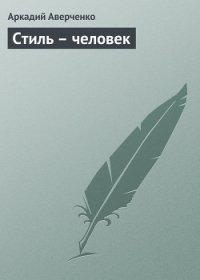 Аркадий Аверченко

Стиль – человек